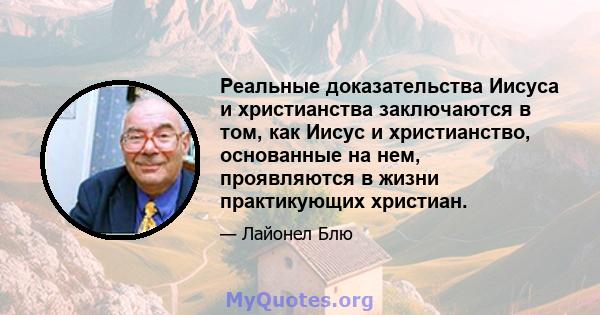 Реальные доказательства Иисуса и христианства заключаются в том, как Иисус и христианство, основанные на нем, проявляются в жизни практикующих христиан.

— Лайонел Блю

MyQuotes.org